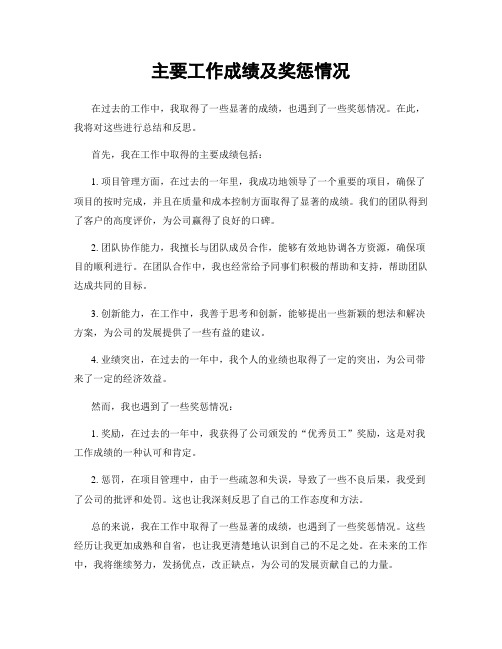 主要工作成绩及奖惩情况

在过去的工作中，我取得了一些显著的成绩，也遇到了一些奖惩情况。在此，我将对这些进行总结和反思。

首先，我在工作中取得的主要成绩包括：

1. 项目管理方面，在过去的一年里，我成功地领导了一个重要的项目，确保了项目的按时完成，并且在质量和成本控制方面取得了显著的成绩。我们的团队得到了客户的高度评价，为公司赢得了良好的口碑。

2. 团队协作能力，我擅长与团队成员合作，能够有效地协调各方资源，确保项目的顺利进行。在团队合作中，我也经常给予同事们积极的帮助和支持，帮助团队达成共同的目标。

3. 创新能力，在工作中，我善于思考和创新，能够提出一些新颖的想法和解决方案，为公司的发展提供了一些有益的建议。

4. 业绩突出，在过去的一年中，我个人的业绩也取得了一定的突出，为公司带来了一定的经济效益。

然而，我也遇到了一些奖惩情况：

1. 奖励，在过去的一年中，我获得了公司颁发的“优秀员工”奖励，这是对我工作成绩的一种认可和肯定。

2. 惩罚，在项目管理中，由于一些疏忽和失误，导致了一些不良后果，我受到了公司的批评和处罚。这也让我深刻反思了自己的工作态度和方法。

总的来说，我在工作中取得了一些显著的成绩，也遇到了一些奖惩情况。这些经历让我更加成熟和自省，也让我更清楚地认识到自己的不足之处。在未来的工作中，我将继续努力，发扬优点，改正缺点，为公司的发展贡献自己的力量。